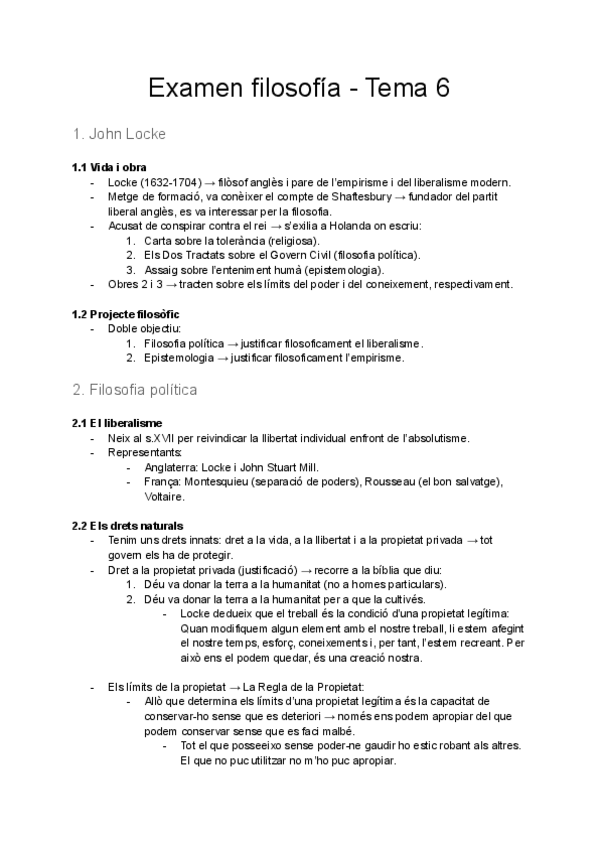 Examen filosofía - Tema 6

1. John Locke

1.1 Vida i obra
- Locke (1632-1704) → filòsof anglès i pare de l'empirisme i del liberalisme modern.
- Metge de formació, va conèixer el compte de Shaftesbury → fundador del partit liberal anglès, es va interessar per la filosofia.
- Acusat de conspirar contra el rei → s'exilia a Holanda on escriu:
  1. Carta sobre la tolerància (religiosa).
  2. Els Dos Tractats sobre el Govern Civil (filosofia política).
  3. Assaig sobre l'enteniment humà (epistemologia).
- Obres 2 i 3 → tracten sobre els límits del poder i del coneixement, respectivament.

1.2 Projecte filosòfic
- Doble objectiu:
  1. Filosofia política → justificar filosoficament el liberalisme.
  2. Epistemologia → justificar filosoficament l'empirisme.

2. Filosofia política

2.1 El liberalisme
- Neix al s.XVII per reivindicar la llibertat individual enfront de l'absolutisme.
- Representants:
  - Anglaterra: Locke i John Stuart Mill.
  - França: Montesquieu (separació de poders), Rousseau (el bon salvatge), Voltaire.

2.2 Els drets naturals
- Tenim uns drets innats: dret a la vida, a la llibertat i a la propietat privada → tot govern els ha de protegir.
- Dret a la propietat privada (justificació) → recorre a la bíblia que diu:
  1. Déu va donar la terra a la humanitat (no a homes particulars).
  2. Déu va donar la terra a la humanitat per a que la cultivés.
     - Locke dedueix que el treball és la condició d'una propietat legítima: Quan modifiquem algun element amb el nostre treball, li estem afegint el nostre temps, esforç, coneixements i, per tant, l'estem recreant. Per això ens el podem quedar, és una creació nostra.

- Els límits de la propietat → La Regla de la Propietat:
  - Allò que determina els límits d'una propietat legítima és la capacitat de conservar-ho sense que es deteriori → només ens podem apropiar del que podem conservar sense que es faci malbé.
    - Tot el que posseeixo sense poder-ne gaudir ho estic robant als altres. El que no puc utilitzar no m'ho puc apropiar.